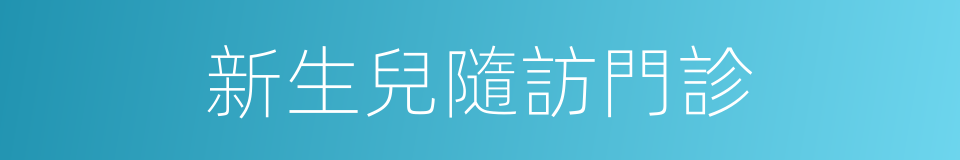 新生兒隨訪門診